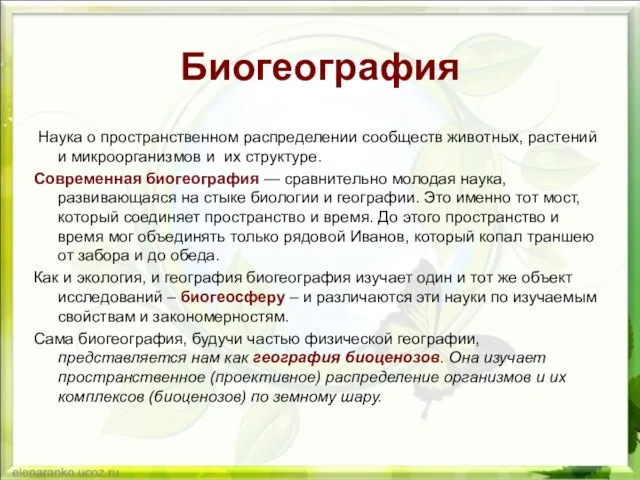 Биогеография

Наука о пространственном распределении сообществ животных, растений и микроорганизмов и их структуре.

Современная биогеография — сравнительно молодая наука, развивающаяся на стыке биологии и географии. Это именно тот мост, который соединяет пространство и время. До этого пространство и время мог объединять только рядовой Иванов, который копал траншею от забора и до обеда.

Как и экология, и география биогеография изучает один и тот же объект исследований – биогеосферу – и различаются эти науки по изучаемым свойствам и закономерностям.

Сама биогеография, будучи частью физической географии, представляется нам как география биоценозов. Она изучает пространственное (проективное) распределение организмов и их комплексов (биоценозов) по земному шару.

elenaranko.ucoz.ru